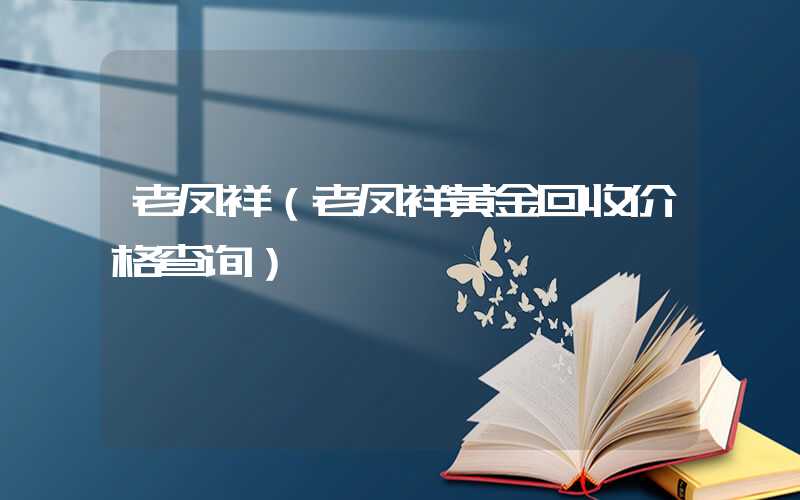 老凤祥（老凤祥黄金回收价格查询）